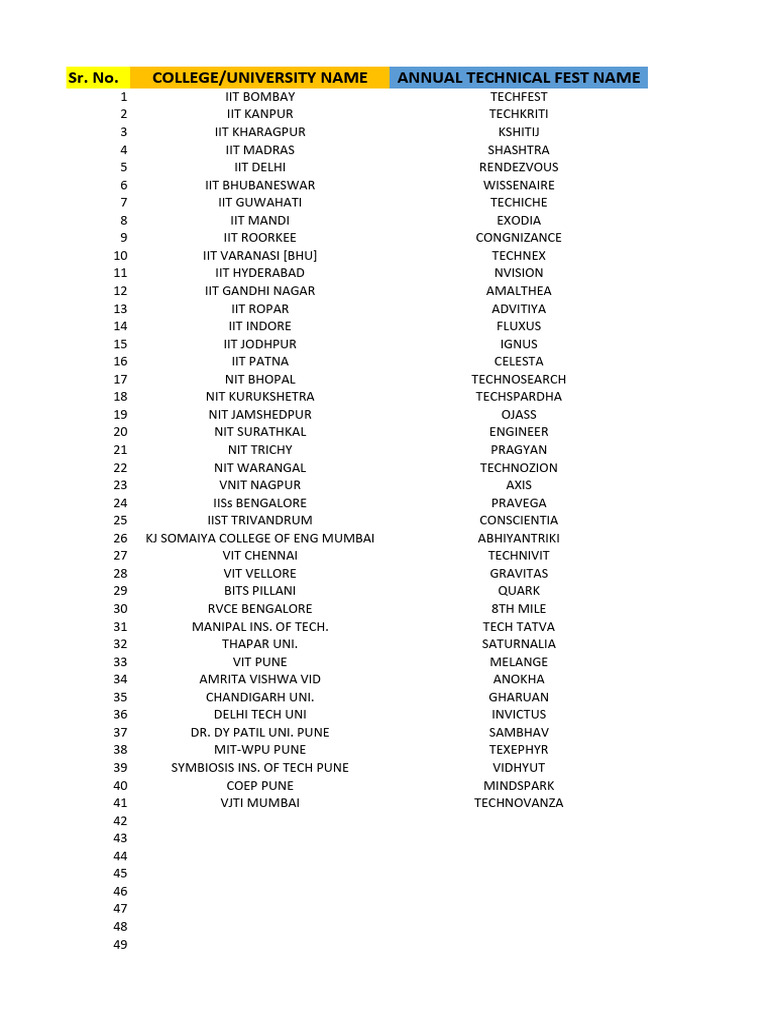 | Sr. No. | COLLEGE/UNIVERSITY NAME | ANNUAL TECHNICAL FEST NAME |
|---|---|---|
| 1 | IIT BOMBAY | TECHFEST |
| 2 | IIT KANPUR | TECHKRITI |
| 3 | IIT KHARAGPUR | KSHITIJ |
| 4 | IIT MADRAS | SHASHTRA |
| 5 | IIT DELHI | RENDEZVOUS |
| 6 | IIT BHUBANESWAR | WISSENAIRE |
| 7 | IIT GUWAHATI | TECHICHE |
| 8 | IIT MANDI | EXODIA |
| 9 | IIT ROORKEE | CONGNIZANCE |
| 10 | IIT VARANASI [BHU] | TECHNEX |
| 11 | IIT HYDERABAD | NVISION |
| 12 | IIT GANDHI NAGAR | AMALTHEA |
| 13 | IIT ROPAR | ADVITIYA |
| 14 | IIT INDORE | FLUXUS |
| 15 | IIT JODHPUR | IGNUS |
| 16 | IIT PATNA | CELESTA |
| 17 | NIT BHOPAL | TECHNOSEARCH |
| 18 | NIT KURUKSHETRA | TECHSPARDHA |
| 19 | NIT JAMSHEDPUR | OJASS |
| 20 | NIT SURATHKAL | ENGINEER |
| 21 | NIT TRICHY | PRAGYAN |
| 22 | NIT WARANGAL | TECHNOZION |
| 23 | VNIT NAGPUR | AXIS |
| 24 | IISs BENGALORE | PRAVEGA |
| 25 | IIST TRIVANDRUM | CONSCIENTIA |
| 26 | KJ SOMAIYA COLLEGE OF ENG MUMBAI | ABHIYANTRIKI |
| 27 | VIT CHENNAI | TECHNIVIT |
| 28 | VIT VELLORE | GRAVITAS |
| 29 | BITS PILLANI | QUARK |
| 30 | RVCE BENGALORE | 8TH MILE |
| 31 | MANIPAL INS. OF TECH. | TECH TATVA |
| 32 | THAPAR UNI. | SATURNALIA |
| 33 | VIT PUNE | MELANGE |
| 34 | AMRITA VISHWA VID | ANOKHA |
| 35 | CHANDIGARH UNI. | GHARUAN |
| 36 | DELHI TECH UNI | INVICTUS |
| 37 | DR. DY PATIL UNI. PUNE | SAMBHAV |
| 38 | MIT-WPU PUNE | TEXEPHYR |
| 39 | SYMBIOSIS INS. OF TECH PUNE | VIDHYUT |
| 40 | COEP PUNE | MINDSPARK |
| 41 | VJTI MUMBAI | TECHNOVANZA |
| 42 | | |
| 43 | | |
| 44 | | |
| 45 | | |
| 46 | | |
| 47 | | |
| 48 | | |
| 49 | | |